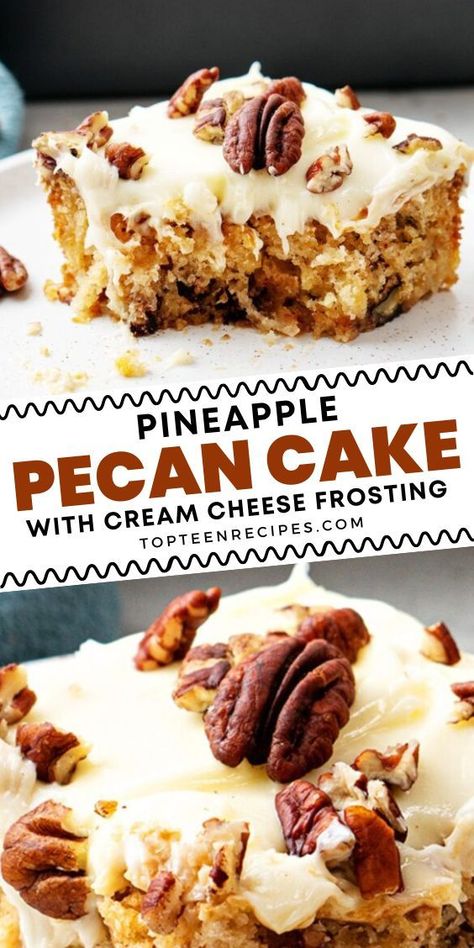 PINEAPPLE
PECAN CAKE
WITH CREAM CHEESE FROSTING
TOPTEENRECIPES.COM